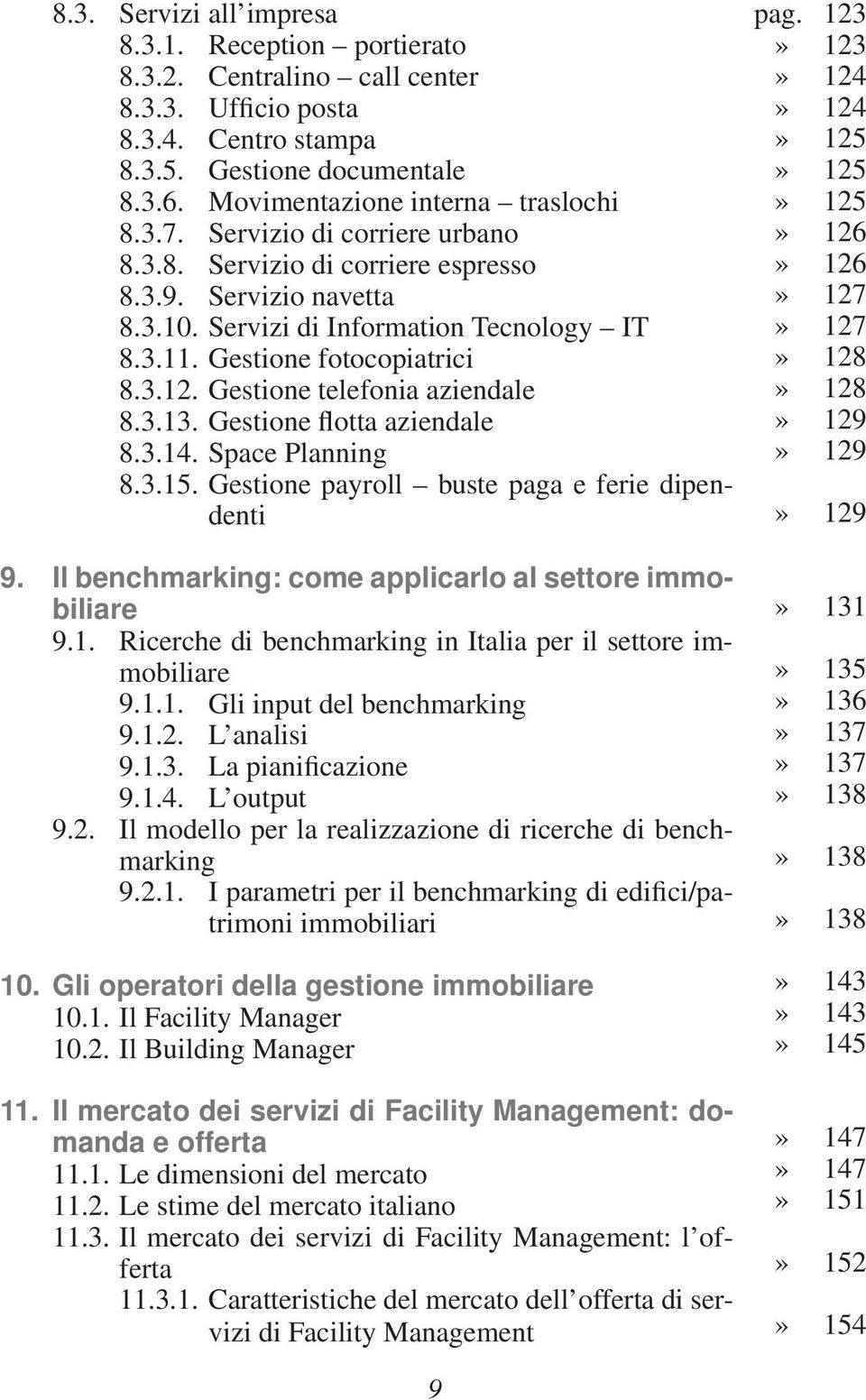 8.3. Servizi all'impresa pag. 123
8.3.1. Reception – portierato » 123
8.3.2. Centralino – call center » 124
8.3.3. Ufficio posta » 124
8.3.4. Centro stampa » 125
8.3.5. Gestione documentale » 125
8.3.6. Movimentazione interna – traslochi » 125
8.3.7. Servizio di corriere urbano » 126
8.3.8. Servizio di corriere espresso » 126
8.3.9. Servizio navetta » 127
8.3.10. Servizi di Information Tecnology – IT » 127
8.3.11. Gestione fotocopiatrici » 128
8.3.12. Gestione telefonia aziendale » 128
8.3.13. Gestione flotta aziendale » 129
8.3.14. Space Planning » 129
8.3.15. Gestione payroll – buste paga e ferie dipendenti » 129

9. Il benchmarking: come applicarlo al settore immobiliare » 131
9.1. Ricerche di benchmarking in Italia per il settore immobiliare » 135
9.1.1. Gli input del benchmarking » 136
9.1.2. L'analisi » 137
9.1.3. La pianificazione » 137
9.1.4. L'output » 138
9.2. Il modello per la realizzazione di ricerche di benchmarking » 138
9.2.1. I parametri per il benchmarking di edifici/patrimoni immobiliari » 138

10. Gli operatori della gestione immobiliare » 143
10.1. Il Facility Manager » 143
10.2. Il Building Manager » 145

11. Il mercato dei servizi di Facility Management: domanda e offerta » 147
11.1. Le dimensioni del mercato » 147
11.2. Le stime del mercato italiano » 151
11.3. Il mercato dei servizi di Facility Management: l'offerta » 152
11.3.1. Caratteristiche del mercato dell'offerta di servizi di Facility Management » 154

9